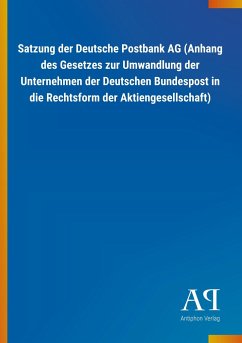 Satzung der Deutsche Postbank AG (Anhang des Gesetzes zur Umwandlung der Unternehmen der Deutschen Bundespost in die Rechtsform der Aktiengesellschaft)

AP

Antiphon Verlag